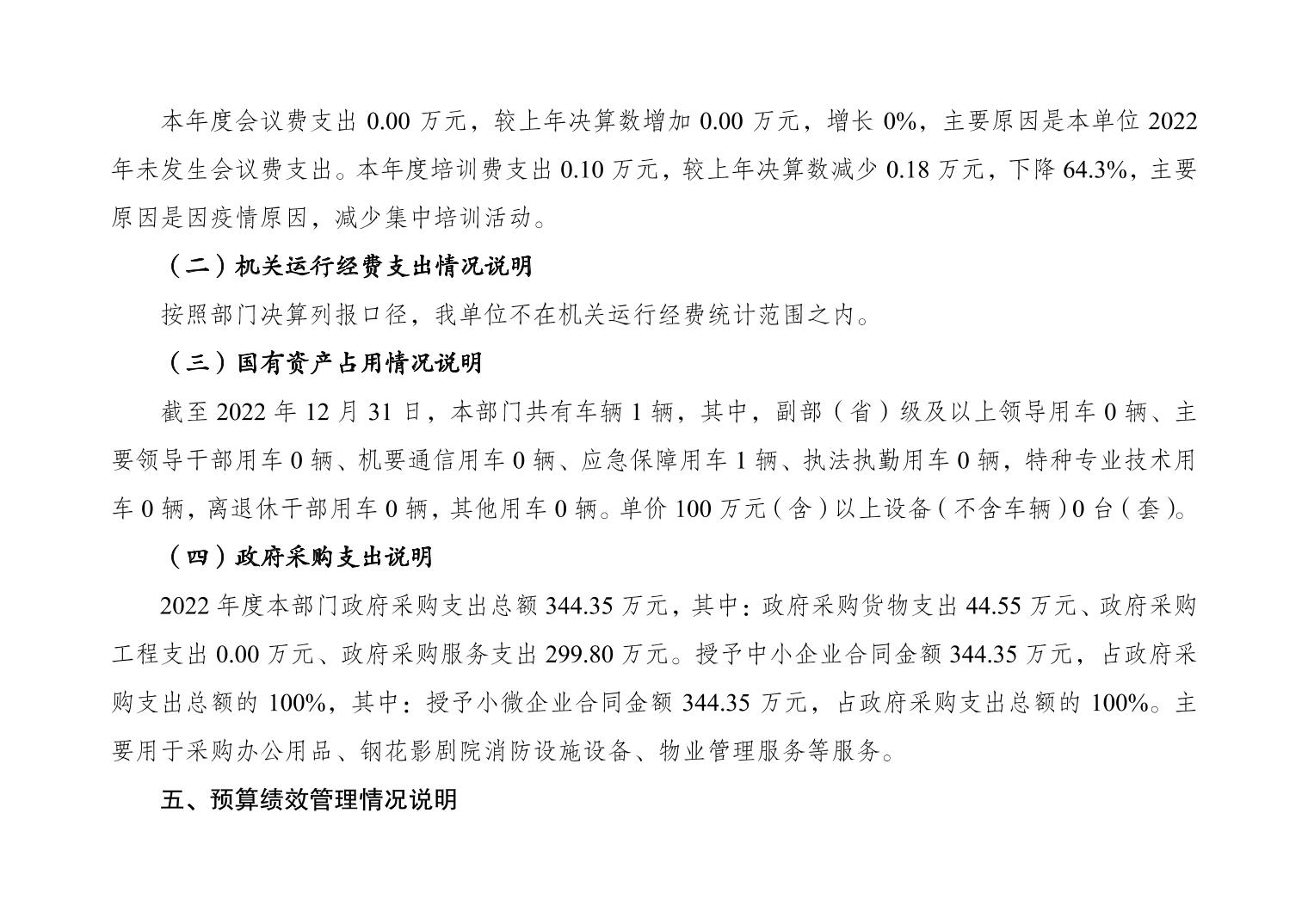 本年度会议费支出 0.00 万元，较上年决算数增加 0.00 万元，增长 0%，主要原因是本单位 2022 年未发生会议费支出。本年度培训费支出 0.10 万元，较上年决算数减少 0.18 万元，下降 64.3%，主要原因是因疫情原因，减少集中培训活动。

（二）机关运行经费支出情况说明

按照部门决算列报口径，我单位不在机关运行经费统计范围之内。

（三）国有资产占用情况说明

截至 2022 年 12 月 31 日，本部门共有车辆 1 辆，其中，副部（省）级及以上领导用车 0 辆、主要领导干部用车 0 辆、机要通信用车 0 辆、应急保障用车 1 辆、执法执勤用车 0 辆，特种专业技术用车 0 辆，离退休干部用车 0 辆，其他用车 0 辆。单价 100 万元（含）以上设备（不含车辆）0 台（套）。

（四）政府采购支出说明

2022 年度本部门政府采购支出总额 344.35 万元，其中：政府采购货物支出 44.55 万元、政府采购工程支出 0.00 万元、政府采购服务支出 299.80 万元。授予中小企业合同金额 344.35 万元，占政府采购支出总额的 100%，其中：授予小微企业合同金额 344.35 万元，占政府采购支出总额的 100%。主要用于采购办公用品、钢花影剧院消防设施设备、物业管理服务等服务。

五、预算绩效管理情况说明